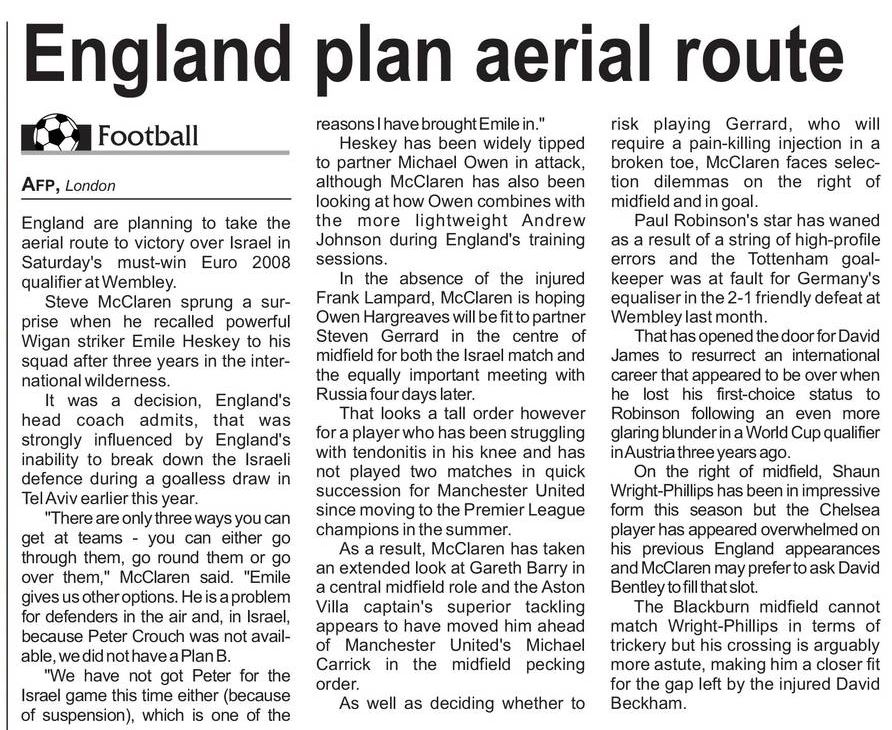 England plan aerial route

Football

AFP, London

England are planning to take the aerial route to victory over Israel in Saturday's must-win Euro 2008 qualifier at Wembley.

Steve McClaren sprung a surprise when he recalled powerful Wigan striker Emile Heskey to his squad after three years in the international wilderness.

It was a decision, England's head coach admits, that was strongly influenced by England's inability to break down the Israeli defence during a goalless draw in Tel Aviv earlier this year.

"There are only three ways you can get at teams - you can either go through them, go round them or go over them," McClaren said. "Emile gives us other options. He is a problem for defenders in the air and, in Israel, because Peter Crouch was not available, we did not have a Plan B.

"We have not got Peter for the Israel game this time either (because of suspension), which is one of the reasons I have brought Emile in."

Heskey has been widely tipped to partner Michael Owen in attack, although McClaren has also been looking at how Owen combines with the more lightweight Andrew Johnson during England's training sessions.

In the absence of the injured Frank Lampard, McClaren is hoping Owen Hargreaves will be fit to partner Steven Gerrard in the centre of midfield for both the Israel match and the equally important meeting with Russia four days later.

That looks a tall order however for a player who has been struggling with tendonitis in his knee and has not played two matches in quick succession for Manchester United since moving to the Premier League champions in the summer.

As a result, McClaren has taken an extended look at Gareth Barry in a central midfield role and the Aston Villa captain's superior tackling appears to have moved him ahead of Manchester United's Michael Carrick in the midfield pecking order.

As well as deciding whether to risk playing Gerrard, who will require a pain-killing injection in a broken toe, McClaren faces selection dilemmas on the right of midfield and in goal.

Paul Robinson's star has waned as a result of a string of high-profile errors and the Tottenham goalkeeper was at fault for Germany's equaliser in the 2-1 friendly defeat at Wembley last month.

That has opened the door for David James to resurrect an international career that appeared to be over when he lost his first-choice status to Robinson following an even more glaring blunder in a World Cup qualifier in Austria three years ago.

On the right of midfield, Shaun Wright-Phillips has been in impressive form this season but the Chelsea player has appeared overwhelmed on his previous England appearances and McClaren may prefer to ask David Bentley to fill that slot.

The Blackburn midfield cannot match Wright-Phillips in terms of trickery but his crossing is arguably more astute, making him a closer fit for the gap left by the injured David Beckham.